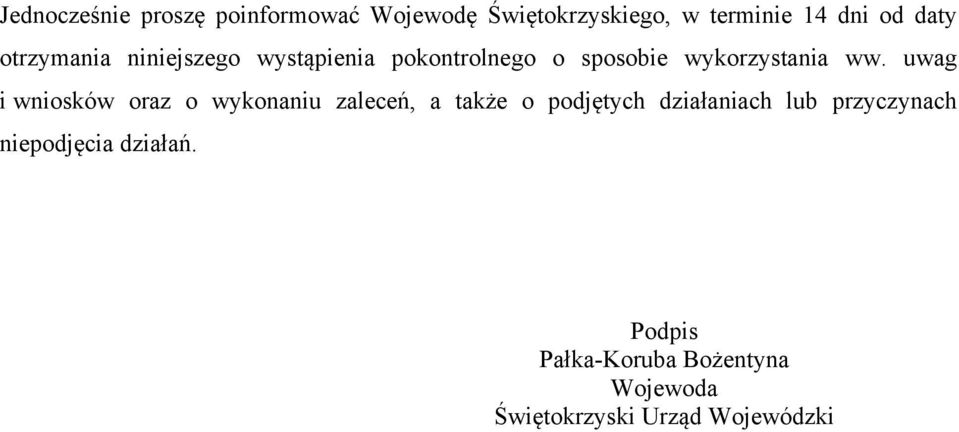 Jednocześnie proszę poinformować Wojewodę Świętokrzyskiego, w terminie 14 dni od daty otrzymania niniejszego wystąpienia pokontrolnego o sposobie wykorzystania ww. uwag i wniosków oraz o wykonaniu zaleceń, a także o podjętych działaniach lub przyczynach niepodjęcia działań.

Podpis
Pałka-Koruba Bożentyna
Wojewoda
Świętokrzyski Urząd Wojewódzki